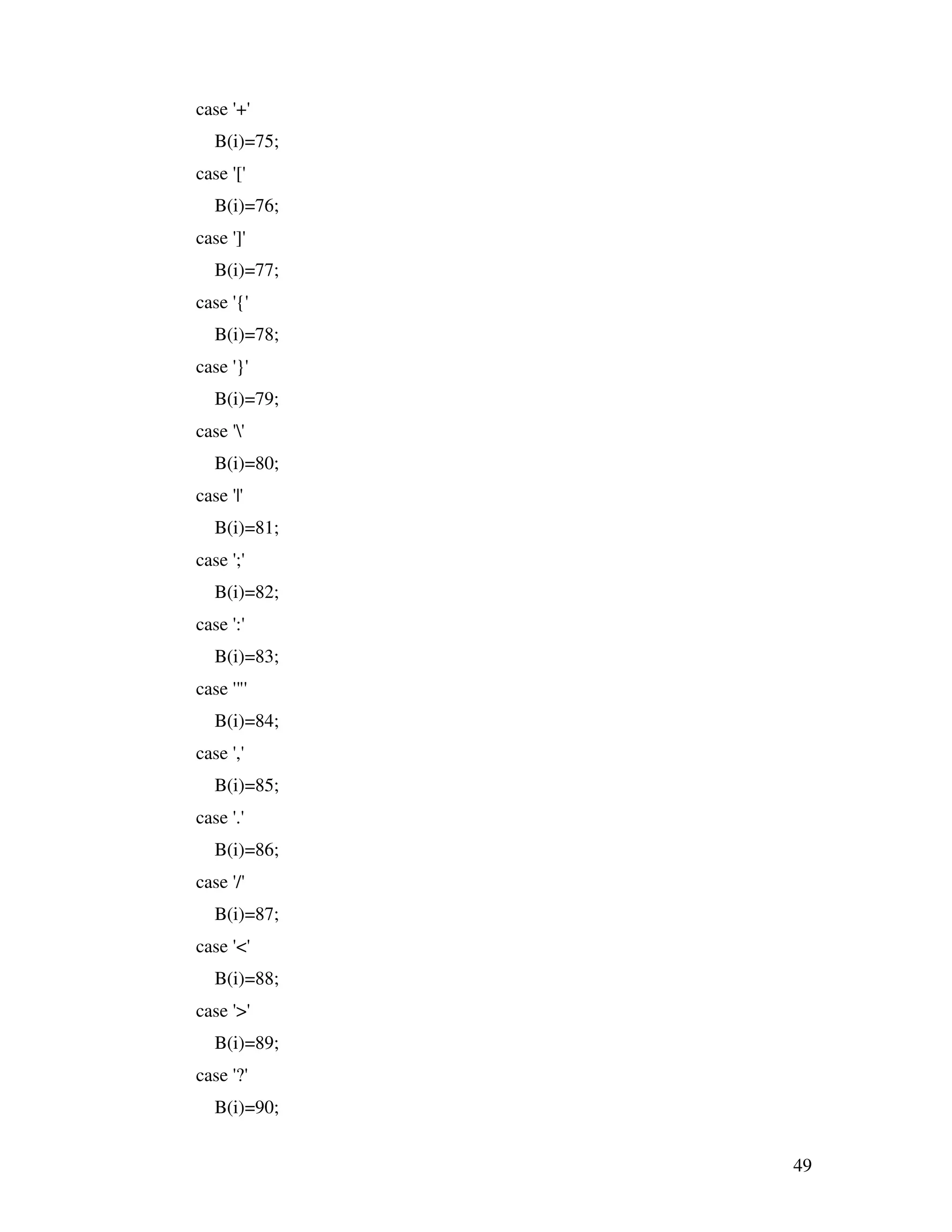 case '+'
    B(i)=75;
case '['
    B(i)=76;
case ']'
    B(i)=77;
case '{'
    B(i)=78;
case '}'
    B(i)=79;
case '\'
    B(i)=80;
case '|'
    B(i)=81;
case ';'
    B(i)=82;
case ':'
    B(i)=83;
case '"'
    B(i)=84;
case ','
    B(i)=85;
case '.'
    B(i)=86;
case '/'
    B(i)=87;
case '<'
    B(i)=88;
case '>'
    B(i)=89;
case '?'
    B(i)=90;

49